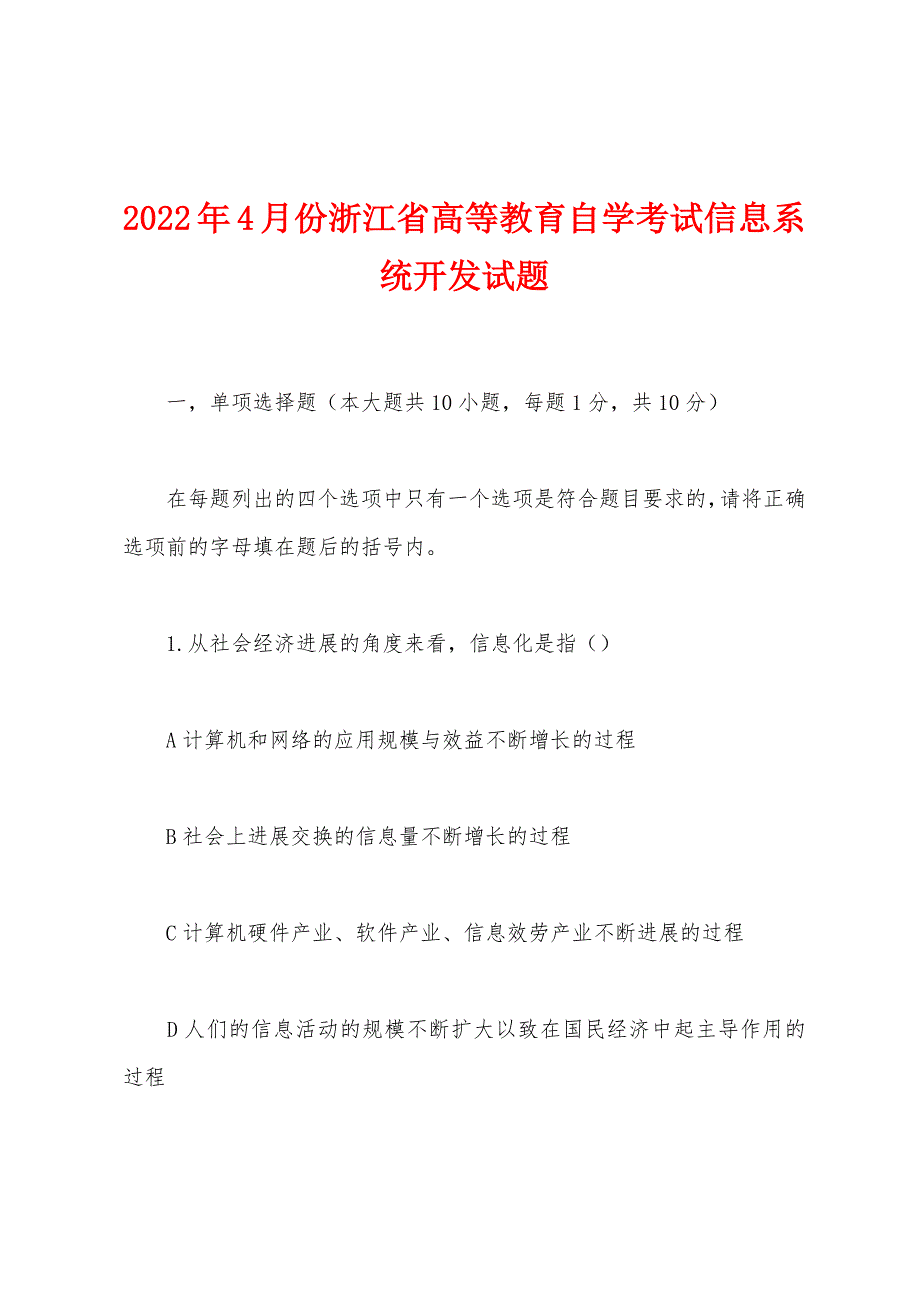 2022年4月份浙江省高等教育自学考试信息系统开发试题

一，单项选择题（本大题共10小题，每题1分，共10分）

在每题列出的四个选项中只有一个选项是符合题目要求的,请将正确选项前的字母填在题后的括号内。

1.从社会经济进展的角度来看，信息化是指（）

A计算机和网络的应用规模与效益不断增长的过程

B社会上进展交换的信息量不断增长的过程

C计算机硬件产业、软件产业、信息效劳产业不断进展的过程

D人们的信息活动的规模不断扩大以致在国民经济中起主导作用的过程